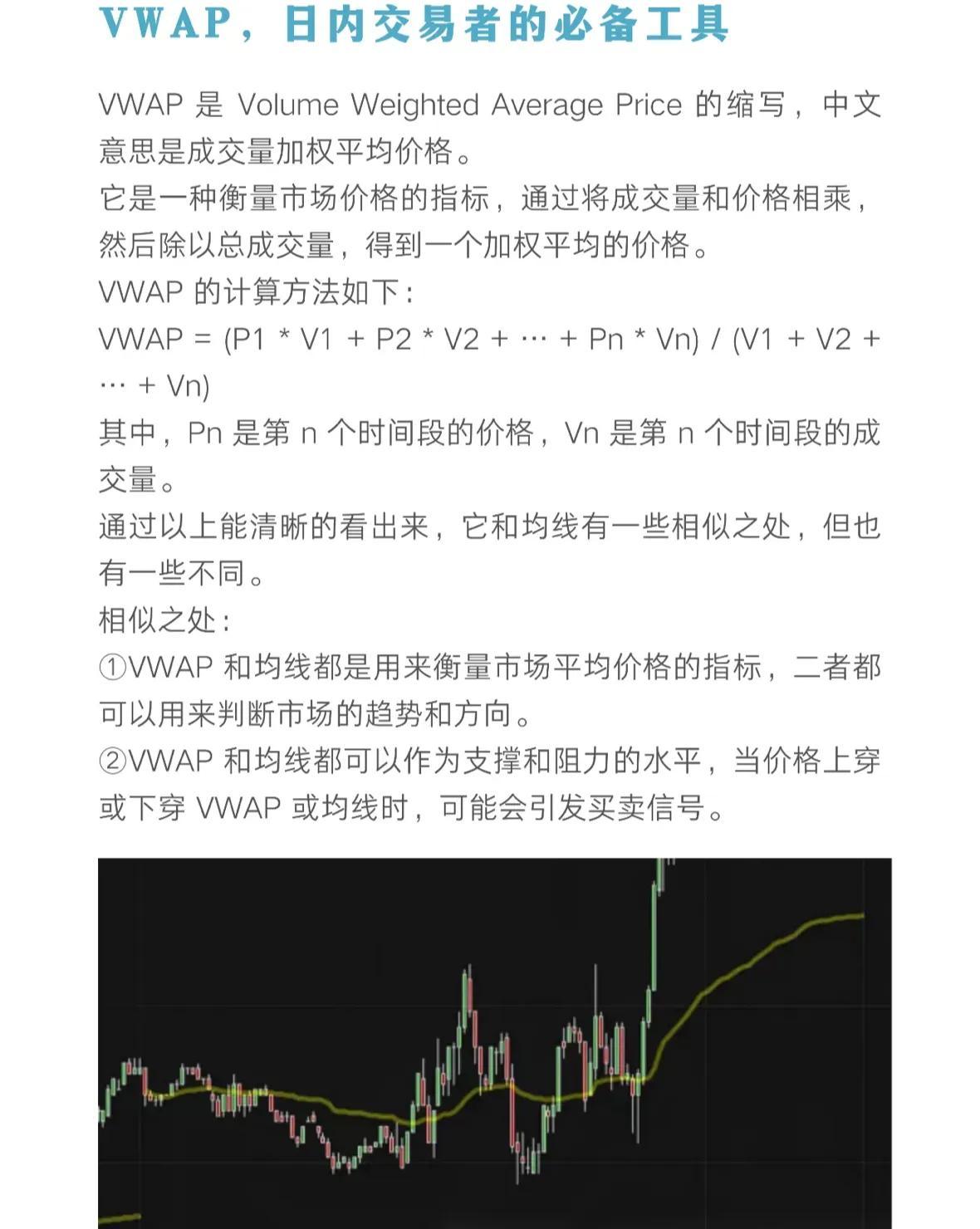 VWAP，日内交易者的必备工具

VWAP 是 Volume Weighted Average Price 的缩写，中文意思是成交量加权平均价格。

它是一种衡量市场价格的指标，通过将成交量和价格相乘，然后除以总成交量，得到一个加权平均的价格。

VWAP 的计算方法如下：

VWAP = (P1 * V1 + P2 * V2 + ··· + Pn * Vn) / (V1 + V2 + ··· + Vn)

其中，Pn 是第 n 个时间段的价格，Vn 是第 n 个时间段的成交量。

通过以上能清晰的看出来，它和均线有一些相似之处，但也有一些不同。

相似之处：

①VWAP 和均线都是用来衡量市场平均价格的指标，二者都可以用来判断市场的趋势和方向。

②VWAP 和均线都可以作为支撑和阻力的水平，当价格上穿或下穿 VWAP 或均线时，可能会引发买卖信号。